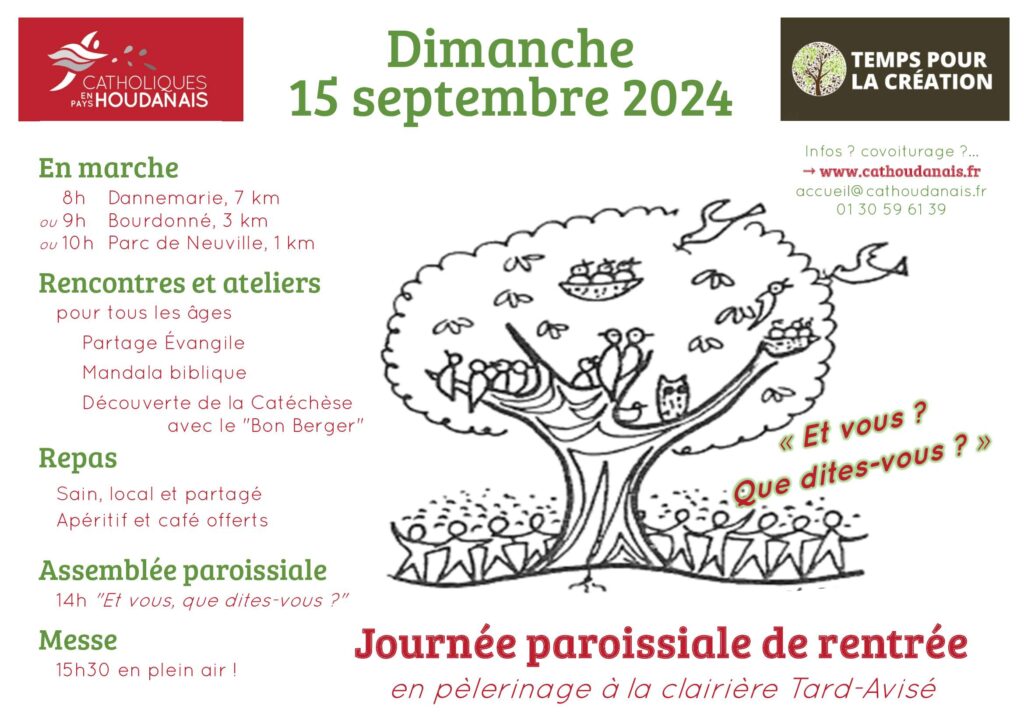 CATHOLIQUES EN PAYS HOUDANAIS

Dimanche
15 septembre 2024

TEMPS POUR LA CRÉATION

Infos ? covoiturage ?...
→ www.cathoudanais.fr
accueil@cathoudanais.fr
01 30 59 61 39

En marche
8h Dannemarie, 7 km
ou 9h Bourdonné, 3 km
ou 10h Parc de Neuville, 1 km

Rencontres et ateliers
pour tous les âges
Partage Évangile
Mandala biblique
Découverte de la Catéchèse avec le "Bon Berger"

Repas
Sain, local et partagé
Apéritif et café offerts

Assemblée paroissiale
14h "Et vous, que dites-vous ?"

Messe
15h30 en plein air !

« Et vous ? Que dites-vous ? »

Journée paroissiale de rentrée
en pèlerinage à la clairière Tard-Avisé